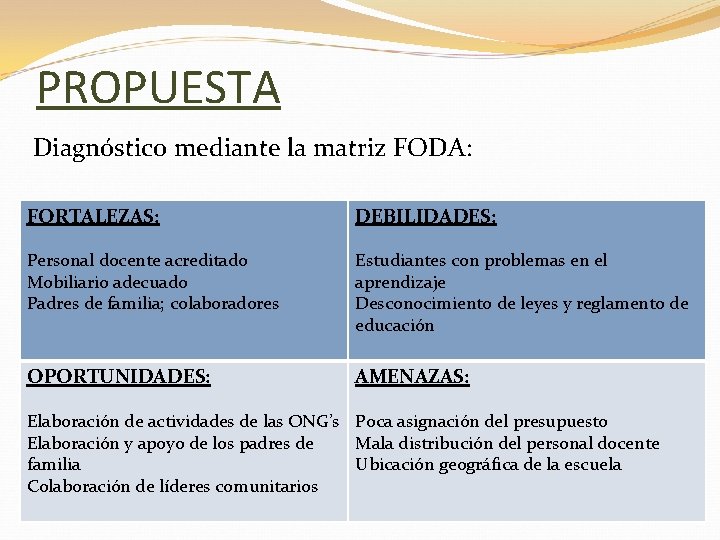 PROPUESTA

Diagnóstico mediante la matriz FODA:

| FORTALEZAS: Personal docente acreditado Mobiliario adecuado Padres de familia; colaboradores | DEBILIDADES: Estudiantes con problemas en el aprendizaje Desconocimiento de leyes y reglamento de educación |
|---|---|
| OPORTUNIDADES: Elaboración de actividades de las ONG's Elaboración y apoyo de los padres de familia Colaboración de líderes comunitarios | AMENAZAS: Poca asignación del presupuesto Mala distribución del personal docente Ubicación geográfica de la escuela |